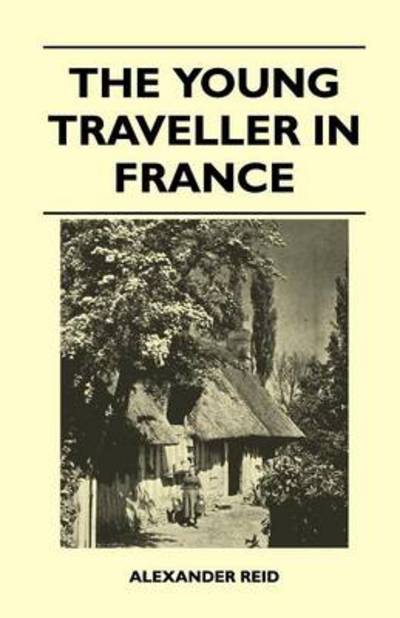 THE YOUNG TRAVELLER IN FRANCE

ALEXANDER REID